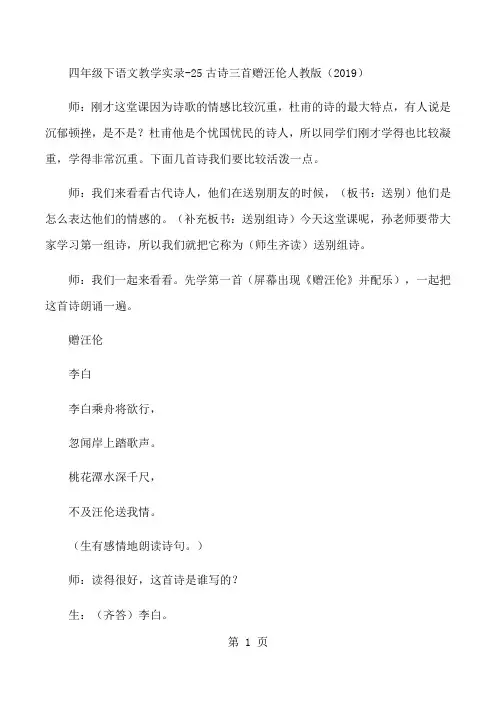 四年级下语文教学实录-25 古诗三首赠汪伦人教版（2019）

师：刚才这堂课因为诗歌的情感比较沉重，杜甫的诗的最大特点，有人说是沉郁顿挫，是不是？杜甫他是个忧国忧民的诗人，所以同学们刚才学得也比较凝重，学得非常沉重。下面几首诗我们要比较活泼一点。

师：我们来看看古代诗人，他们在送别朋友的时候，（板书：送别）他们是怎么表达他们的情感的。（补充板书：送别组诗）今天这堂课呢，孙老师要带大家学习第一组诗，所以我们就把它称为（师生齐读）送别组诗。

师：我们一起来看看。先学第一首（屏幕出现《赠汪伦》并配乐），一起把这首诗朗诵一遍。

赠汪伦

李白

李白乘舟将欲行，

忽闻岸上踏歌声。

桃花潭水深千尺，

不及汪伦送我情。

（生有感情地朗读诗句。）

师：读得很好，这首诗是谁写的？

生：（齐答）李白。

第 1 页